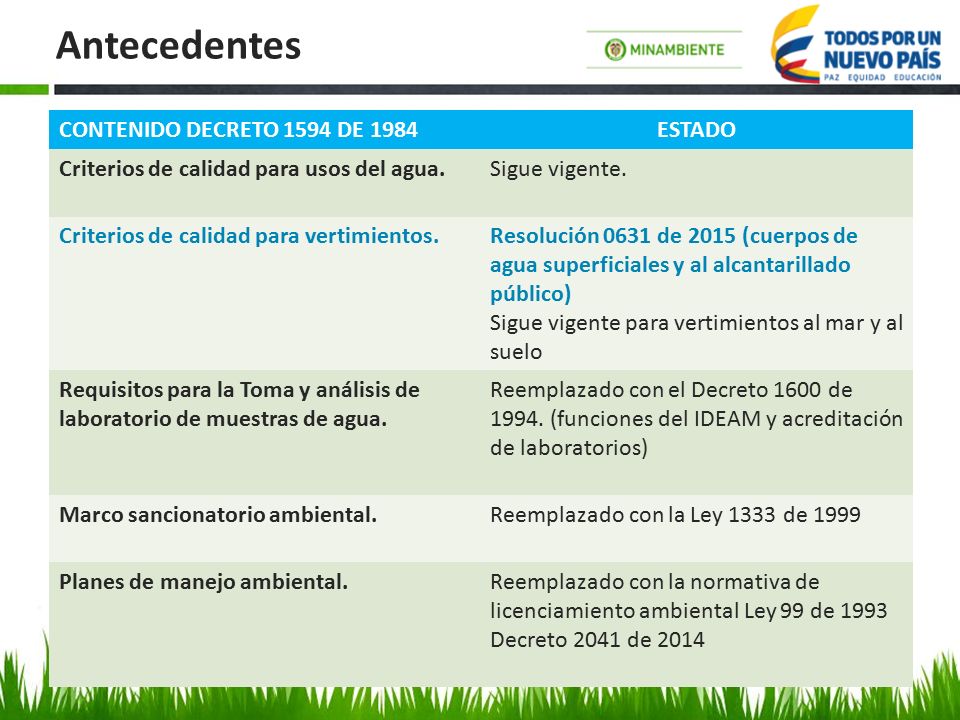 Antecedentes

MINAMBIENTE

TODOS POR UN NUEVO PAÍS
PAZ EQUIDAD EDUCACIÓN

| CONTENIDO DECRETO 1594 DE 1984 | ESTADO |
|---|---|
| Criterios de calidad para usos del agua. | Sigue vigente. |
| Criterios de calidad para vertimientos. | Resolución 0631 de 2015 (cuerpos de agua superficiales y al alcantarillado público) Sigue vigente para vertimientos al mar y al suelo |
| Requisitos para la Toma y análisis de laboratorio de muestras de agua. | Reemplazado con el Decreto 1600 de 1994. (funciones del IDEAM y acreditación de laboratorios) |
| Marco sancionatorio ambiental. | Reemplazado con la Ley 1333 de 1999 |
| Planes de manejo ambiental. | Reemplazado con la normativa de licenciamiento ambiental Ley 99 de 1993 Decreto 2041 de 2014 |